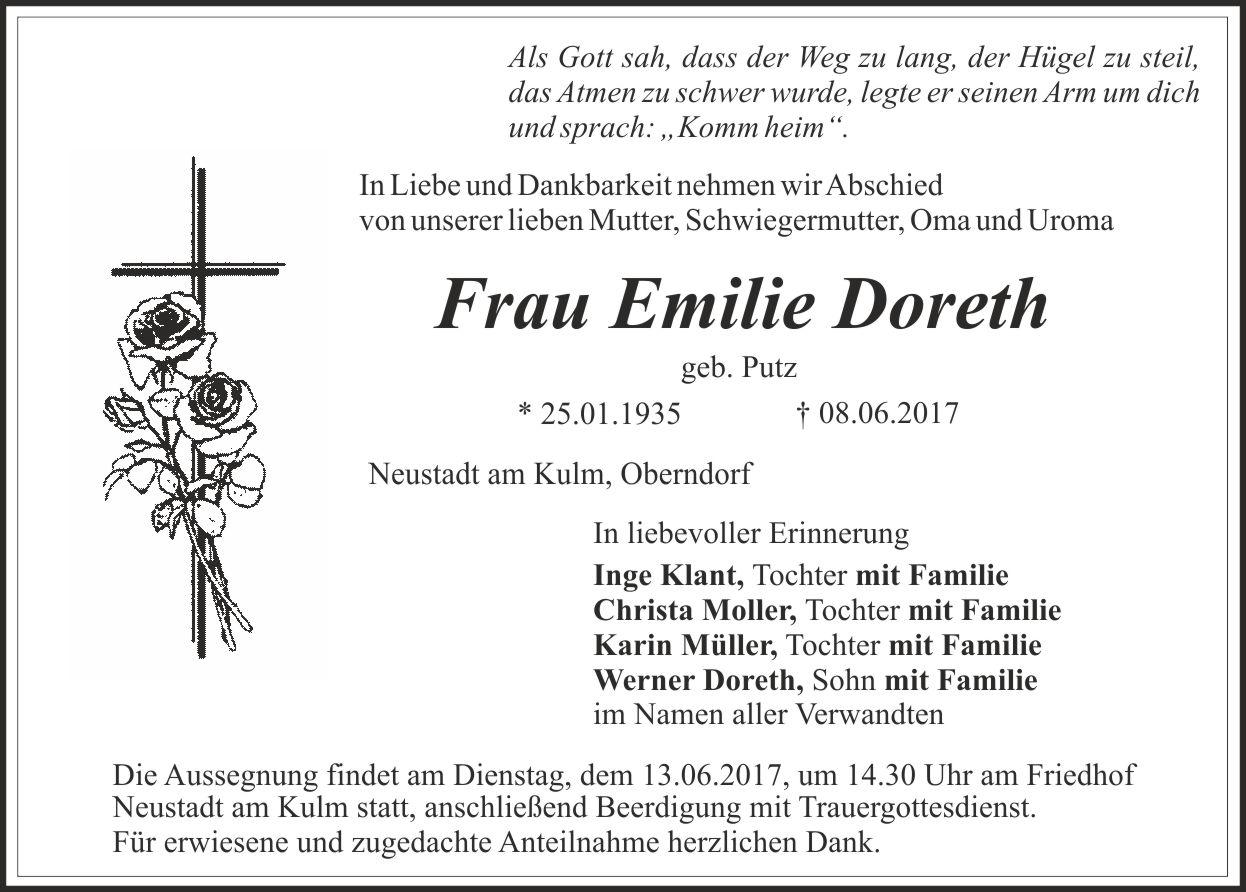 Als Gott sah, dass der Weg zu lang, der Hügel zu steil, das Atmen zu schwer wurde, legte er seinen Arm um dich und sprach: „Komm heim“.

In Liebe und Dankbarkeit nehmen wir Abschied
von unserer lieben Mutter, Schwiegermutter, Oma und Uroma

Frau Emilie Doreth

geb. Putz

* 25.01.1935 † 08.06.2017

Neustadt am Kulm, Oberndorf

In liebevoller Erinnerung
Inge Klant, Tochter mit Familie
Christa Moller, Tochter mit Familie
Karin Müller, Tochter mit Familie
Werner Doreth, Sohn mit Familie
im Namen aller Verwandten

Die Aussegnung findet am Dienstag, dem 13.06.2017, um 14.30 Uhr am Friedhof Neustadt am Kulm statt, anschließend Beerdigung mit Trauergottesdienst.
Für erwiesene und zugedachte Anteilnahme herzlichen Dank.